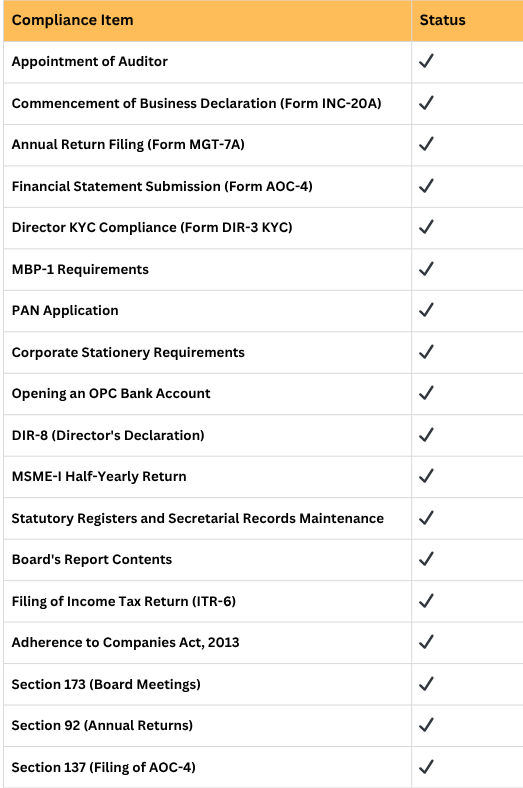 | Compliance Item | Status |
|---|---|
| Appointment of Auditor | ✓ |
| Commencement of Business Declaration (Form INC-20A) | ✓ |
| Annual Return Filing (Form MGT-7A) | ✓ |
| Financial Statement Submission (Form AOC-4) | ✓ |
| Director KYC Compliance (Form DIR-3 KYC) | ✓ |
| MBP-1 Requirements | ✓ |
| PAN Application | ✓ |
| Corporate Stationery Requirements | ✓ |
| Opening an OPC Bank Account | ✓ |
| DIR-8 (Director's Declaration) | ✓ |
| MSME-I Half-Yearly Return | ✓ |
| Statutory Registers and Secretarial Records Maintenance | ✓ |
| Board's Report Contents | ✓ |
| Filing of Income Tax Return (ITR-6) | ✓ |
| Adherence to Companies Act, 2013 | ✓ |
| Section 173 (Board Meetings) | ✓ |
| Section 92 (Annual Returns) | ✓ |
| Section 137 (Filing of AOC-4) | ✓ |